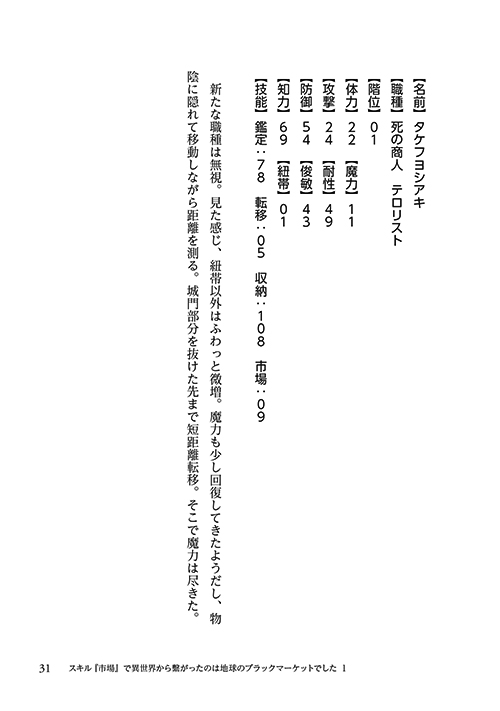 【名前】タケフヨシアキ
【職種】死の商人　テロリスト
【階位】01
【体力】22　【魔力】11
【攻撃】24　【耐性】49
【防御】54　【俊敏】43
【知力】69　【紐帯】01
【技能】鑑定：78　転移：05　収納：108　市場：09

新たな職種は無視。見た感じ、紐帯以外はふわっと微増。魔力も少し回復してきたようだし、物陰に隠れて移動しながら距離を測る。城門部分を抜けた先まで短距離転移。そこで魔力は尽きた。

31　スキル『市場』で異世界から繋がったのは地球のブラックマーケットでした 1